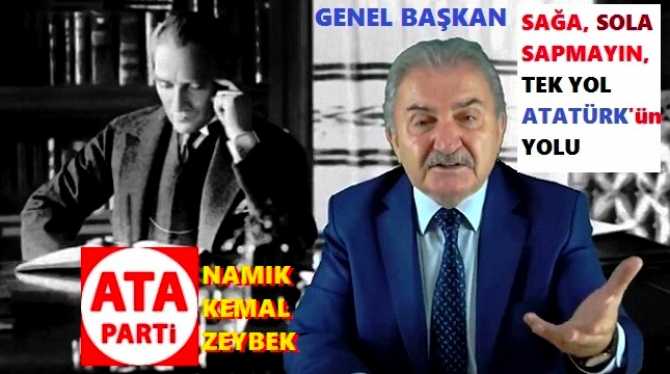 GENEL BAŞKAN

SAĞA, SOLA SAPMAYIN, TEK YOL ATATÜRK'ün YOLU

ATA PARTİ

NAMIK KEMAL ZEYBEK